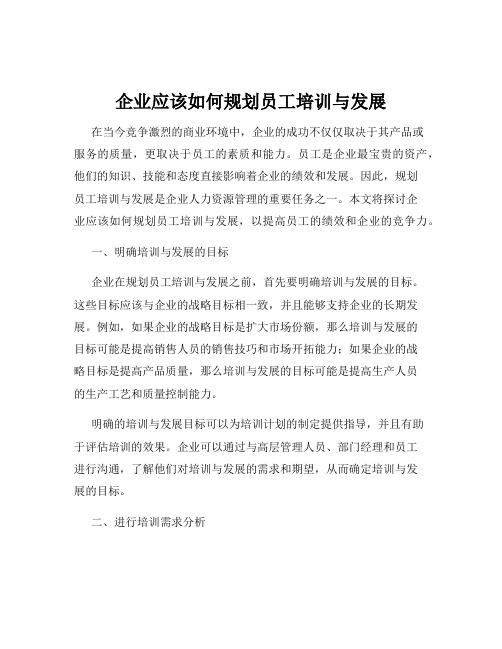 企业应该如何规划员工培训与发展

在当今竞争激烈的商业环境中，企业的成功不仅仅取决于其产品或服务的质量，更取决于员工的素质和能力。员工是企业最宝贵的资产，他们的知识、技能和态度直接影响着企业的绩效和发展。因此，规划员工培训与发展是企业人力资源管理的重要任务之一。本文将探讨企业应该如何规划员工培训与发展，以提高员工的绩效和企业的竞争力。

一、明确培训与发展的目标

企业在规划员工培训与发展之前，首先要明确培训与发展的目标。这些目标应该与企业的战略目标相一致，并且能够支持企业的长期发展。例如，如果企业的战略目标是扩大市场份额，那么培训与发展的目标可能是提高销售人员的销售技巧和市场开拓能力；如果企业的战略目标是提高产品质量，那么培训与发展的目标可能是提高生产人员的生产工艺和质量控制能力。

明确的培训与发展目标可以为培训计划的制定提供指导，并且有助于评估培训的效果。企业可以通过与高层管理人员、部门经理和员工进行沟通，了解他们对培训与发展的需求和期望，从而确定培训与发展的目标。

二、进行培训需求分析